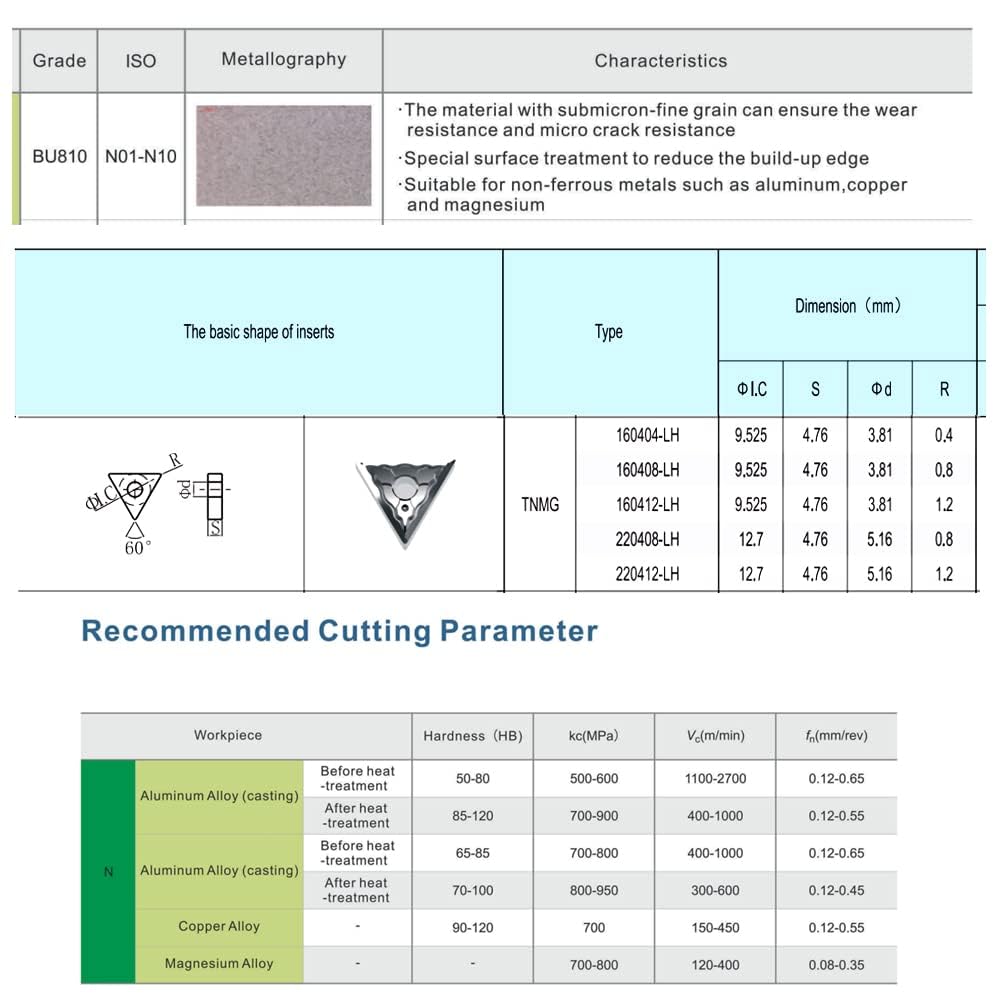 | Grade | ISO | Metallography | Characteristics |
|---|---|---|---|
| BU810 | N01-N10 | | ·The material with submicron-fine grain can ensure the wear resistance and micro crack resistance ·Special surface treatment to reduce the build-up edge ·Suitable for non-ferrous metals such as aluminum,copper and magnesium |

| The basic shape of inserts | | Type | | Dimension (mm) | | | |
|---|---|---|---|---|---|---|---|
| | | | | ΦI.C | S | Φd | R |
| ΦI.C R Φd S 60° | | TNMG | 160404-LH | 9.525 | 4.76 | 3.81 | 0.4 |
| | | | 160408-LH | 9.525 | 4.76 | 3.81 | 0.8 |
| | | | 160412-LH | 9.525 | 4.76 | 3.81 | 1.2 |
| | | | 220408-LH | 12.7 | 4.76 | 5.16 | 0.8 |
| | | | 220412-LH | 12.7 | 4.76 | 5.16 | 1.2 |

Recommended Cutting Parameter

| Workpiece | | | Hardness (HB) | kc(MPa) | $V_c$(m/min) | $f_n$(mm/rev) |
|---|---|---|---|---|---|---|
| N | Aluminum Alloy (casting) | Before heat -treatment | 50-80 | 500-600 | 1100-2700 | 0.12-0.65 |
| | | After heat -treatment | 85-120 | 700-900 | 400-1000 | 0.12-0.55 |
| | Aluminum Alloy (casting) | Before heat -treatment | 65-85 | 700-800 | 400-1000 | 0.12-0.65 |
| | | After heat -treatment | 70-100 | 800-950 | 300-600 | 0.12-0.45 |
| | Copper Alloy | - | 90-120 | 700 | 150-450 | 0.12-0.55 |
| | Magnesium Alloy | - | - | 700-800 | 120-400 | 0.08-0.35 |